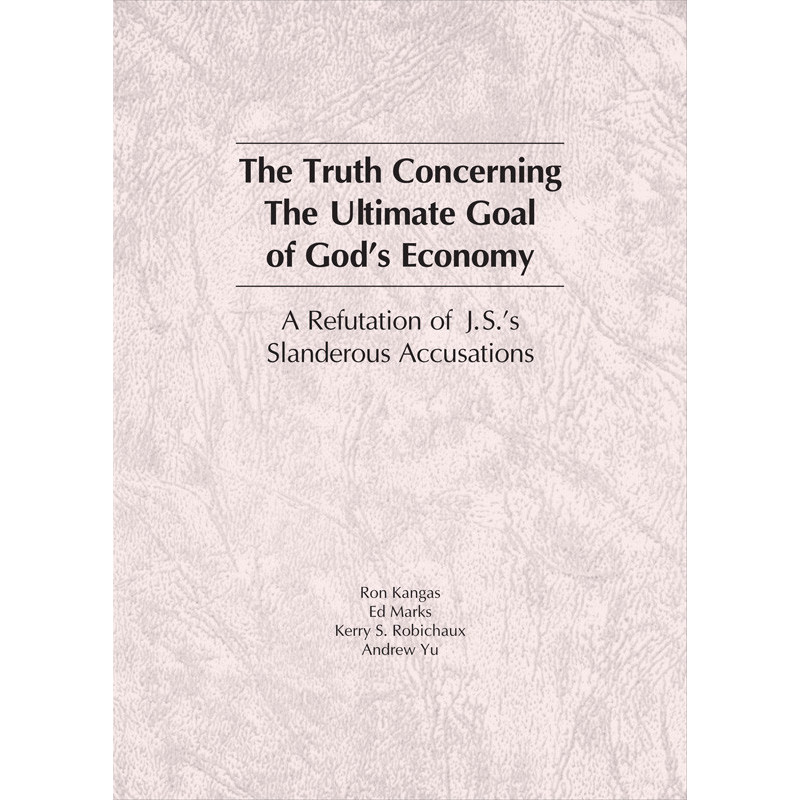 The Truth Concerning
The Ultimate Goal
of God's Economy

A Refutation of J.S.'s
Slanderous Accusations

Ron Kangas
Ed Marks
Kerry S. Robichaux
Andrew Yu